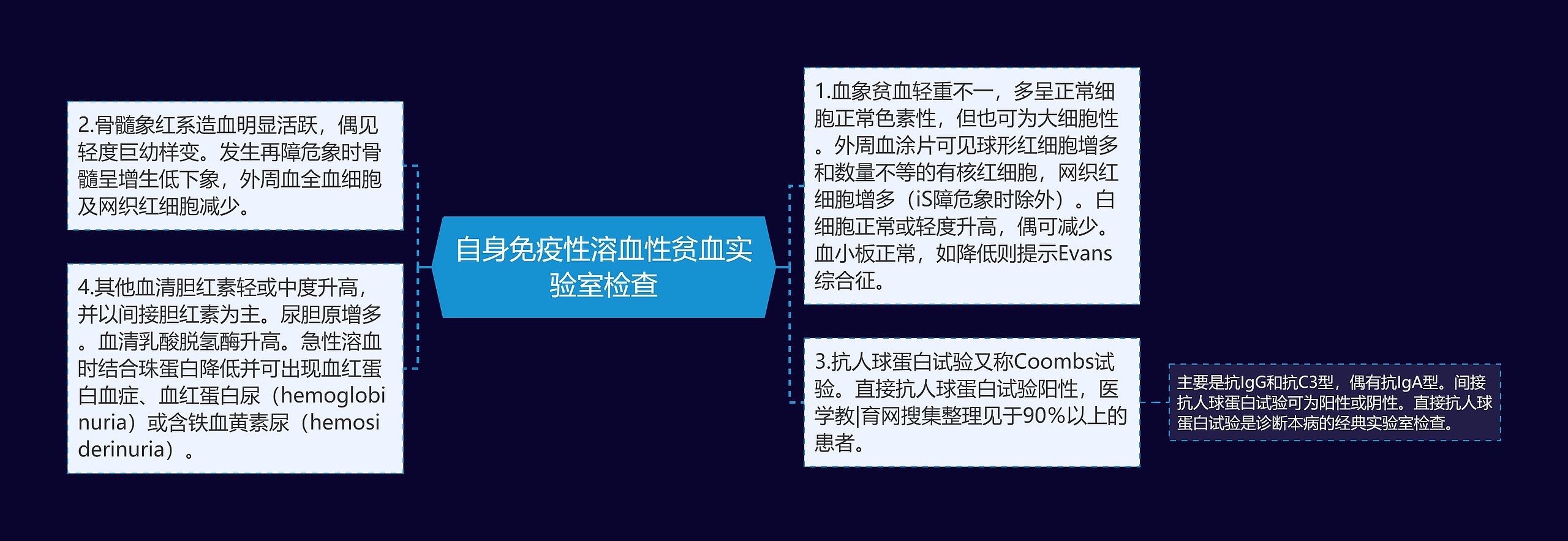 自身免疫性溶血性贫血实验室检查

1.血象贫血轻重不一，多呈正常细胞正常色素性，但也可为大细胞性。外周血涂片可见球形红细胞增多和数量不等的有核红细胞，网织红细胞增多（iS障危象时除外）。白细胞正常或轻度升高，偶可减少。血小板正常，如降低则提示Evans综合征。

3.抗人球蛋白试验又称Coombs试验。直接抗人球蛋白试验阳性，医学教|育网搜集整理见于90%以上的患者。

主要是抗IgG和抗C3型，偶有抗IgA型。间接抗人球蛋白试验可为阳性或阴性。直接抗人球蛋白试验是诊断本病的经典实验室检查。

2.骨髓象红系造血明显活跃，偶见轻度巨幼样变。发生再障危象时骨髓呈增生低下象，外周血全血细胞及网织红细胞减少。

4.其他血清胆红素轻或中度升高，并以间接胆红素为主。尿胆原增多。血清乳酸脱氢酶升高。急性溶血时结合珠蛋白降低并可出现血红蛋白血症、血红蛋白尿（hemoglobinuria）或含铁血黄素尿（hemosiderinuria）。